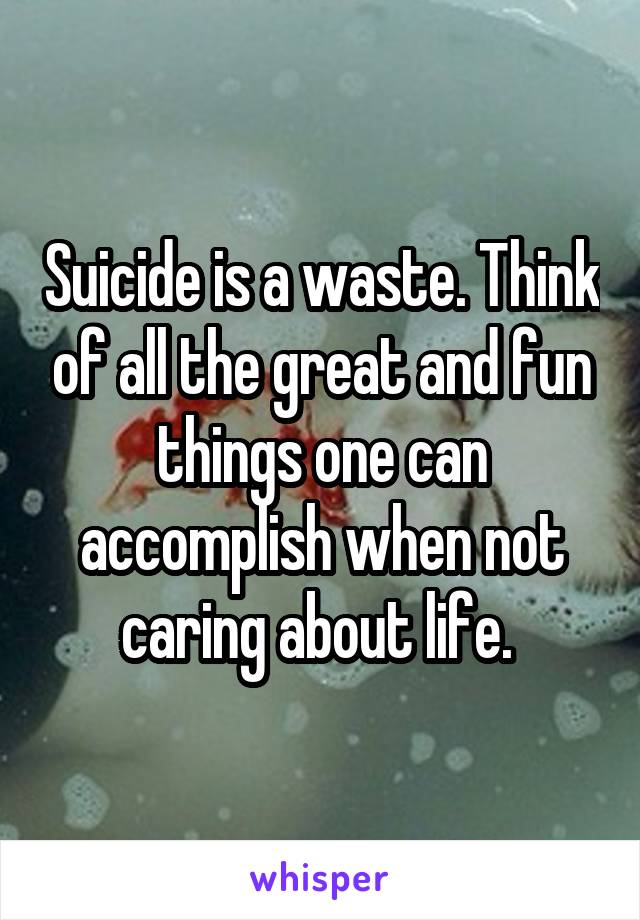 Suicide is a waste. Think of all the great and fun things one can accomplish when not caring about life.

whisper